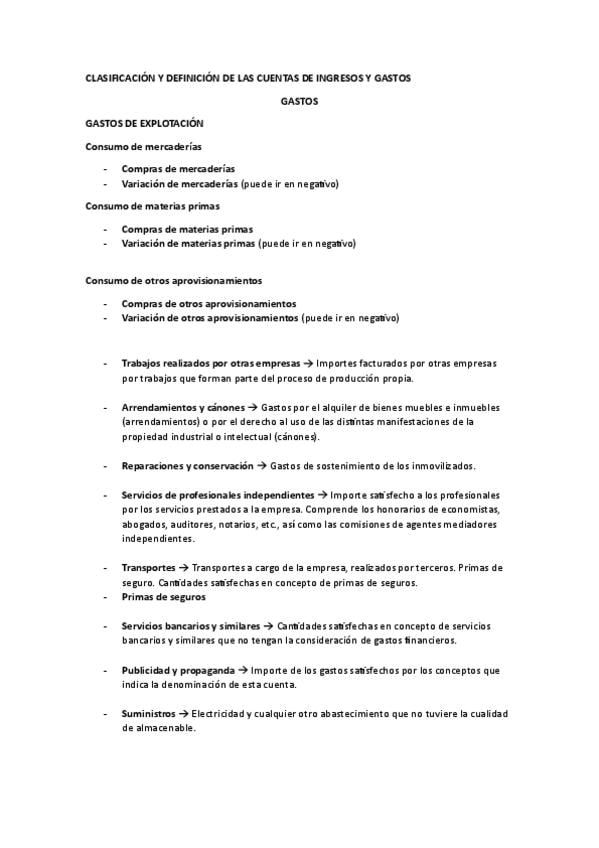 CLASIFICACIÓN Y DEFINICIÓN DE LAS CUENTAS DE INGRESOS Y GASTOS

GASTOS

GASTOS DE EXPLOTACIÓN

Consumo de mercaderías

- Compras de mercaderías
- Variación de mercaderías (puede ir en negativo)

Consumo de materias primas

- Compras de materias primas
- Variación de materias primas (puede ir en negativo)

Consumo de otros aprovisionamientos

- Compras de otros aprovisionamientos
- Variación de otros aprovisionamientos (puede ir en negativo)

- Trabajos realizados por otras empresas → Importes facturados por otras empresas por trabajos que forman parte del proceso de producción propia.

- Arrendamientos y cánones → Gastos por el alquiler de bienes muebles e inmuebles (arrendamientos) o por el derecho al uso de las distintas manifestaciones de la propiedad industrial o intelectual (cánones).

- Reparaciones y conservación → Gastos de sostenimiento de los inmovilizados.

- Servicios de profesionales independientes → Importe satisfecho a los profesionales por los servicios prestados a la empresa. Comprende los honorarios de economistas, abogados, auditores, notarios, etc., así como las comisiones de agentes mediadores independientes.

- Transportes → Transportes a cargo de la empresa, realizados por terceros. Primas de seguro. Cantidades satisfechas en concepto de primas de seguros.
- Primas de seguros

- Servicios bancarios y similares → Cantidades satisfechas en concepto de servicios bancarios y similares que no tengan la consideración de gastos financieros.

- Publicidad y propaganda → Importe de los gastos satisfechos por los conceptos que indica la denominación de esta cuenta.

- Suministros → Electricidad y cualquier otro abastecimiento que no tuviere la cualidad de almacenable.